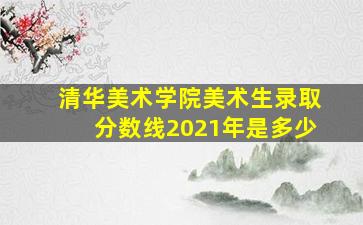 清华美术学院美术生录取分数线2021年是多少